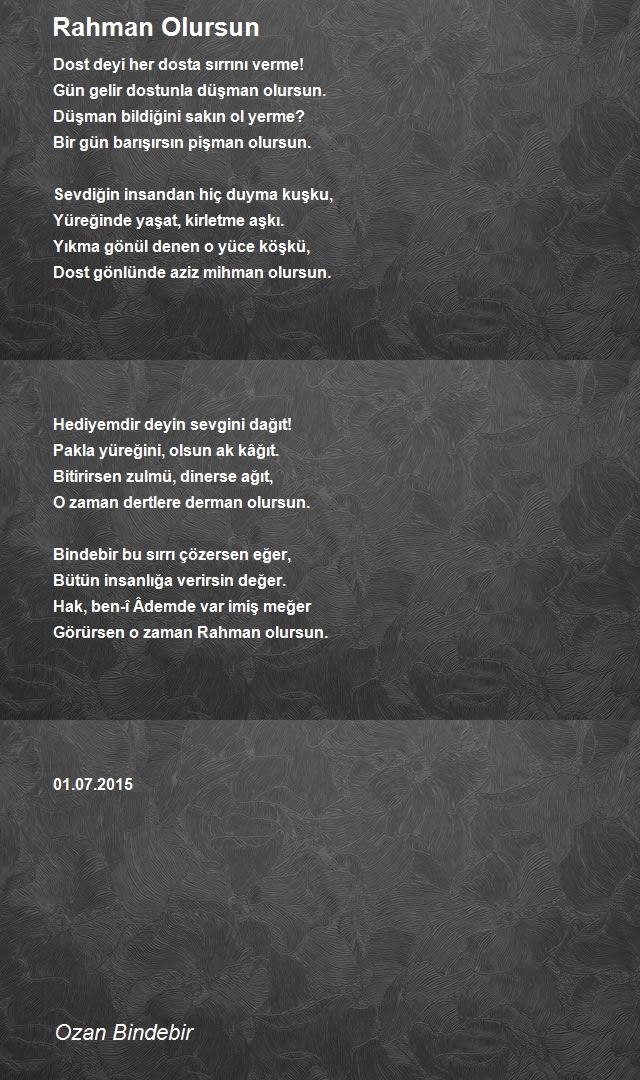 Rahman Olursun

Dost deyi her dosta sırrını verme!
Gün gelir dostunla düşman olursun.
Düşman bildiğini sakın ol yerme?
Bir gün barışırsın pişman olursun.

Sevdiğin insandan hiç duyma kuşku,
Yüreğinde yaşat, kirletme aşkı.
Yıkma gönül denen o yüce köşkü,
Dost gönlünde aziz mihman olursun.

Hediyemdir deyin sevgini dağıt!
Pakla yüreğini, olsun ak kâğıt.
Bitirirsen zulmü, dinerse ağıt,
O zaman dertlere derman olursun.

Bindebir bu sırrı çözersen eğer,
Bütün insanlığa verirsin değer.
Hak, ben-î Âdemde var imiş meğer
Görürsen o zaman Rahman olursun.

01.07.2015

Ozan Bindebir